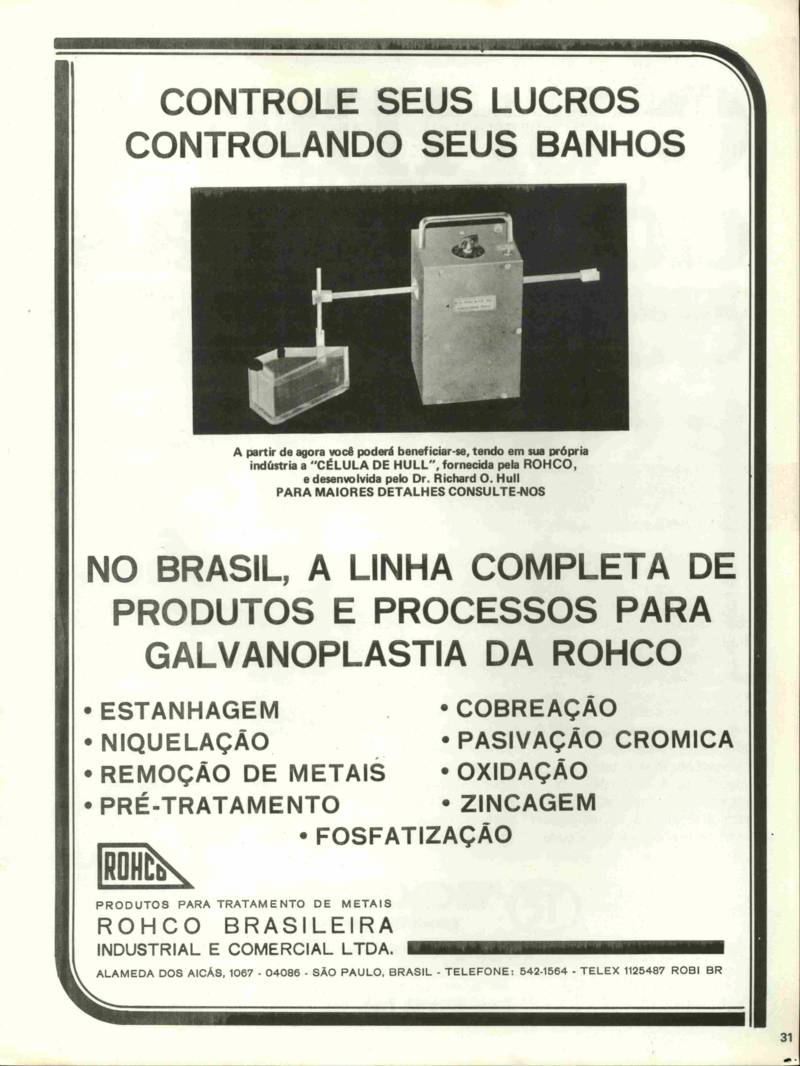 CONTROLE SEUS LUCROS
CONTROLANDO SEUS BANHOS

A partir de agora você poderá beneficiar-se, tendo em sua própria indústria a "CÉLULA DE HULL", fornecida pela ROHCO, e desenvolvida pelo Dr. Richard O. Hull
PARA MAIORES DETALHES CONSULTE-NOS

NO BRASIL, A LINHA COMPLETA DE PRODUTOS E PROCESSOS PARA GALVANOPLASTIA DA ROHCO

• ESTANHAGEM
• NIQUELAÇÃO
• REMOÇÃO DE METAIS
• PRÉ-TRATAMENTO

• COBREAÇÃO
• PASIVAÇÃO CROMICA
• OXIDAÇÃO
• ZINCAGEM

• FOSFATIZAÇÃO

ROHCO

PRODUTOS PARA TRATAMENTO DE METAIS
ROHCO BRASILEIRA
INDUSTRIAL E COMERCIAL LTDA.
ALAMEDA DOS AICÁS, 1067 - 04086 - SÃO PAULO, BRASIL - TELEFONE: 542-1564 - TELEX 1125487 ROBI BR

31